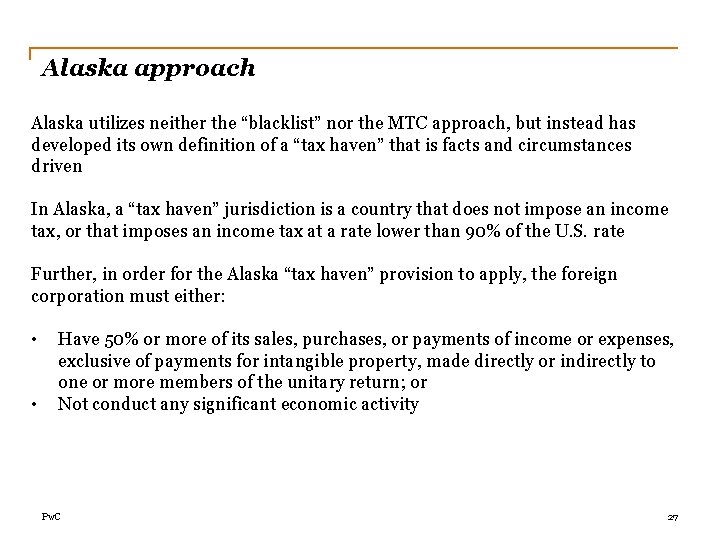 Alaska approach

Alaska utilizes neither the “blacklist” nor the MTC approach, but instead has developed its own definition of a “tax haven” that is facts and circumstances driven

In Alaska, a “tax haven” jurisdiction is a country that does not impose an income tax, or that imposes an income tax at a rate lower than 90% of the U.S. rate

Further, in order for the Alaska “tax haven” provision to apply, the foreign corporation must either:

• Have 50% or more of its sales, purchases, or payments of income or expenses, exclusive of payments for intangible property, made directly or indirectly to one or more members of the unitary return; or
• Not conduct any significant economic activity

PwC

27